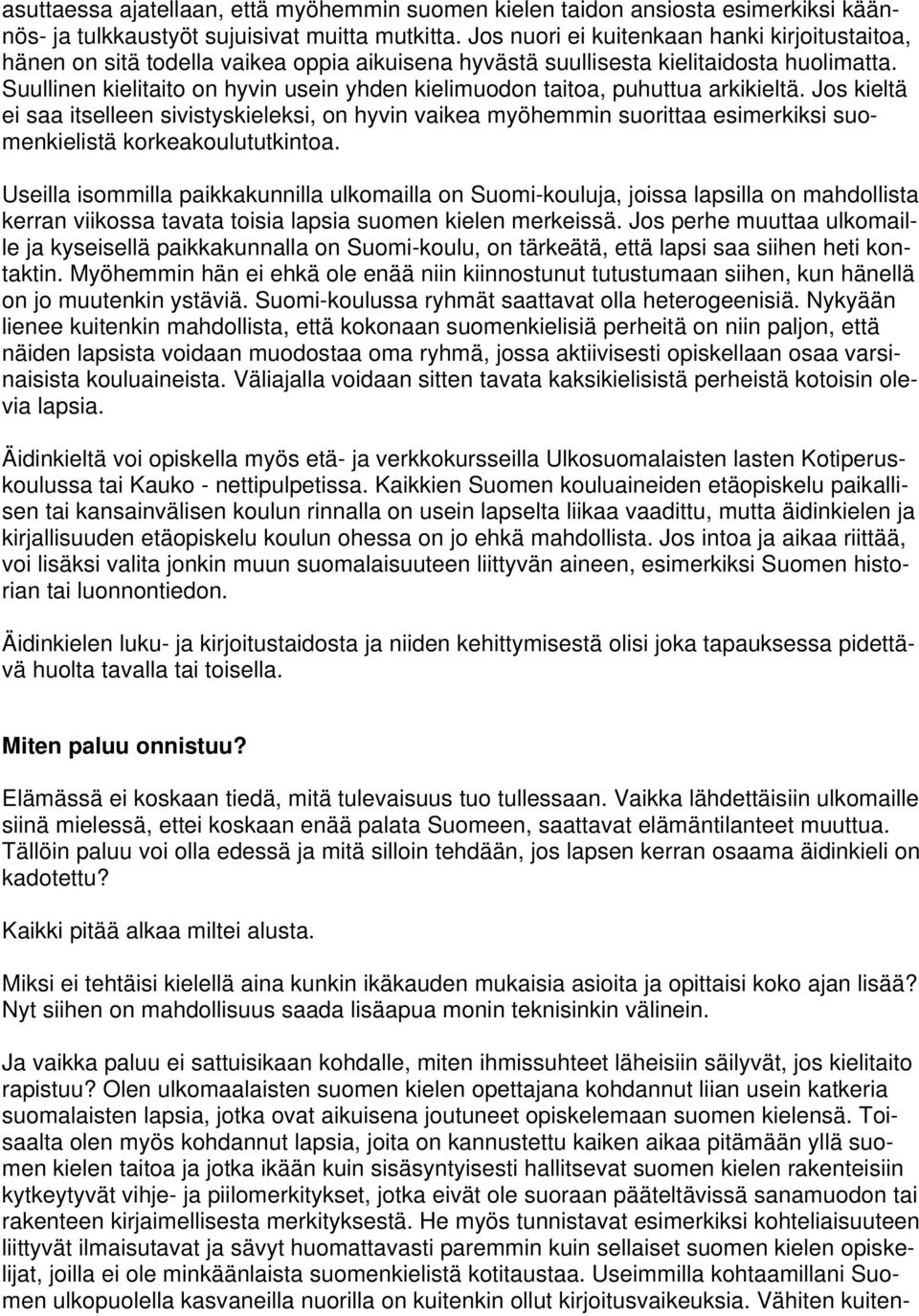 asuttaessa ajatellaan, että myöhemmin suomen kielen taidon ansiosta esimerkiksi käännös- ja tulkkaustyöt sujuisivat muitta mutkitta. Jos nuori ei kuitenkaan hanki kirjoitustaitoa, hänen on sitä todella vaikea oppia aikuisena hyvästä suullisesta kielitaidosta huolimatta. Suullinen kielitaito on hyvin usein yhden kielimuodon taitoa, puhuttua arkikieltä. Jos kieltä ei saa itselleen sivistyskieleksi, on hyvin vaikea myöhemmin suorittaa esimerkiksi suomenkielistä korkeakoulututkintoa.

Useilla isommilla paikkakunnilla ulkomailla on Suomi-kouluja, joissa lapsilla on mahdollista kerran viikossa tavata toisia lapsia suomen kielen merkeissä. Jos perhe muuttaa ulkomaille ja kyseisellä paikkakunnalla on Suomi-koulu, on tärkeätä, että lapsi saa siihen heti kontaktin. Myöhemmin hän ei ehkä ole enää niin kiinnostunut tutustumaan siihen, kun hänellä on jo muutenkin ystäviä. Suomi-koulussa ryhmät saattavat olla heterogeenisiä. Nykyään lienee kuitenkin mahdollista, että kokonaan suomenkielisiä perheitä on niin paljon, että näiden lapsista voidaan muodostaa oma ryhmä, jossa aktiivisesti opiskellaan osaa varsinaisista kouluaineista. Väliajalla voidaan sitten tavata kaksikielisistä perheistä kotoisin olevia lapsia.

Äidinkieltä voi opiskella myös etä- ja verkkokursseilla Ulkosuomalaisten lasten Kotiperuskoulussa tai Kauko - nettipulpetissa. Kaikkien Suomen kouluaineiden etäopiskelu paikallisen tai kansainvälisen koulun rinnalla on usein lapselta liikaa vaadittu, mutta äidinkielen ja kirjallisuuden etäopiskelu koulun ohessa on jo ehkä mahdollista. Jos intoa ja aikaa riittää, voi lisäksi valita jonkin muun suomalaisuuteen liittyvän aineen, esimerkiksi Suomen historian tai luonnontiedon.

Äidinkielen luku- ja kirjoitustaidosta ja niiden kehittymisestä olisi joka tapauksessa pidettävä huolta tavalla tai toisella.

Miten paluu onnistuu?

Elämässä ei koskaan tiedä, mitä tulevaisuus tuo tullessaan. Vaikka lähdettäisiin ulkomaille siinä mielessä, ettei koskaan enää palata Suomeen, saattavat elämäntilanteet muuttua. Tällöin paluu voi olla edessä ja mitä silloin tehdään, jos lapsen kerran osaama äidinkieli on kadotettu?

Kaikki pitää alkaa miltei alusta.

Miksi ei tehtäisi kielellä aina kunkin ikäkauden mukaisia asioita ja opittaisi koko ajan lisää? Nyt siihen on mahdollisuus saada lisäapua monin teknisinkin välinein.

Ja vaikka paluu ei sattuisikaan kohdalle, miten ihmissuhteet läheisiin säilyvät, jos kielitaito rapistuu? Olen ulkomaalaisten suomen kielen opettajana kohdannut liian usein katkeria suomalaisten lapsia, jotka ovat aikuisena joutuneet opiskelemaan suomen kielensä. Toisaalta olen myös kohdannut lapsia, joita on kannustettu kaiken aikaa pitämään yllä suomen kielen taitoa ja jotka ikään kuin sisäsyntyisesti hallitsevat suomen kielen rakenteisiin kytkeytyvät vihje- ja piilomerkitykset, jotka eivät ole suoraan pääteltävissä sanamuodon tai rakenteen kirjaimellisesta merkityksestä. He myös tunnistavat esimerkiksi kohteliaisuuteen liittyvät ilmaisutavat ja sävyt huomattavasti paremmin kuin sellaiset suomen kielen opiskelijat, joilla ei ole minkäänlaista suomenkielistä kotitaustaa. Useimmilla kohtaamillani Suomen ulkopuolella kasvaneilla nuorilla on kuitenkin ollut kirjoitusvaikeuksia. Vähiten kuiten-